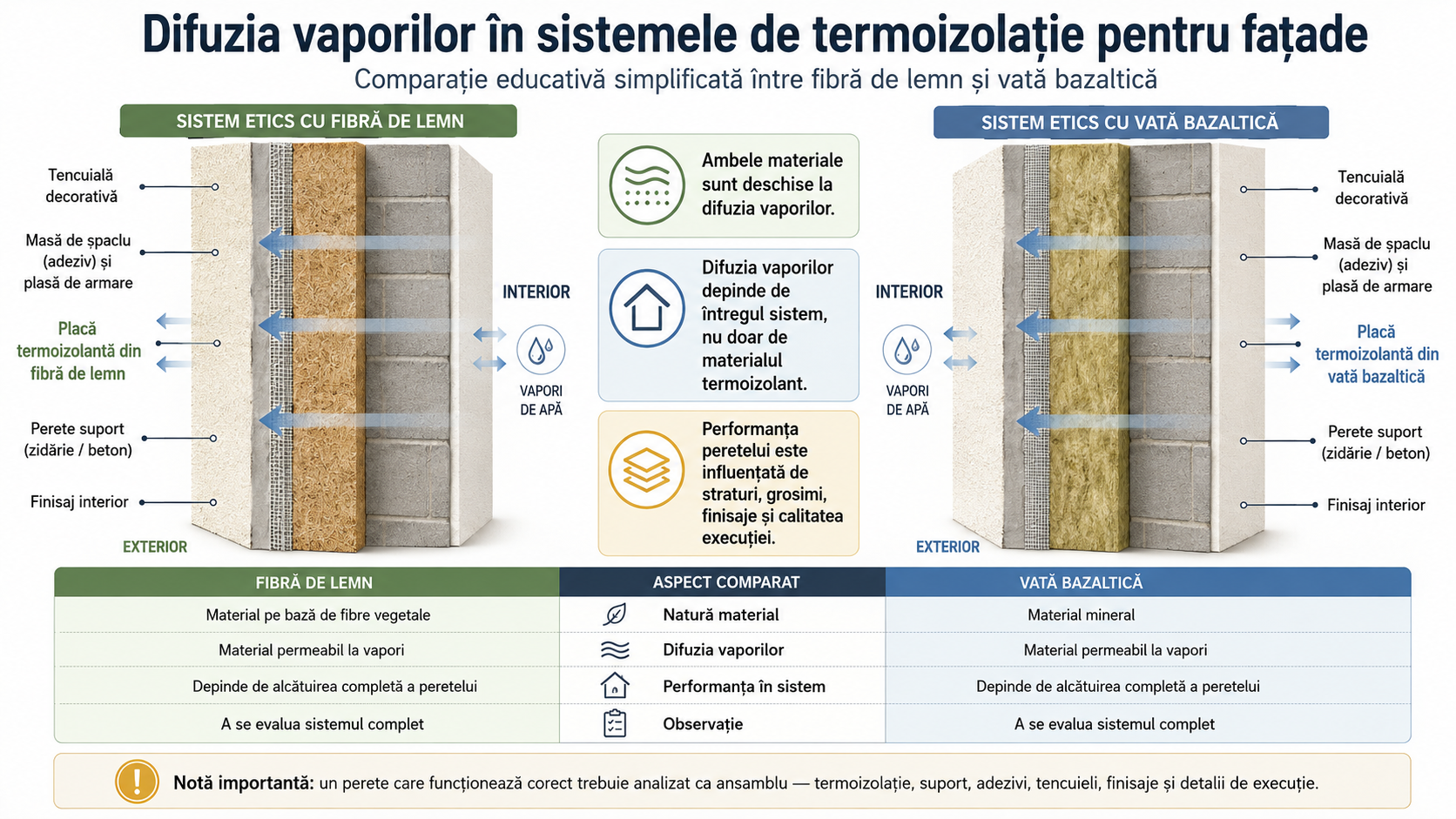 Difuzia vaporilor în sistemele de termoizolație pentru fațade

Comparație educativă simplificată între fibră de lemn și vată bazaltică

SISTEM ETICS CU FIBRĂ DE LEMN

Tencuială decorativă

Masă de șpaclu (adeziv) și plasă de armare

Placă termoizolantă din fibră de lemn

Perete suport (zidărie / beton)

Finisaj interior

EXTERIOR

INTERIOR

VAPORI DE APĂ

Ambele materiale sunt deschise la difuzia vaporilor.

Difuzia vaporilor depinde de întregul sistem, nu doar de materialul termoizolant.

Performanța peretelui este influențată de straturi, grosimi, finisaje și calitatea execuției.

SISTEM ETICS CU VATĂ BAZALTICĂ

INTERIOR

VAPORI DE APĂ

Tencuială decorativă

Masă de șpaclu (adeziv) și plasă de armare

Placă termoizolantă din vată bazaltică

Perete suport (zidărie / beton)

Finisaj interior

EXTERIOR

| FIBRĂ DE LEMN | ASPECT COMPARAT | VATĂ BAZALTICĂ |
|---|---|---|
| Material pe bază de fibre vegetale | Natură material | Material mineral |
| Material permeabil la vapori | Difuzia vaporilor | Material permeabil la vapori |
| Depinde de alcătuirea completă a peretelui | Performanța în sistem | Depinde de alcătuirea completă a peretelui |
| A se evalua sistemul complet | Observație | A se evalua sistemul complet |

Notă importantă: un perete care funcționează corect trebuie analizat ca ansamblu — termoizolație, suport, adezivi, tencuieli, finisaje și detalii de execuție.